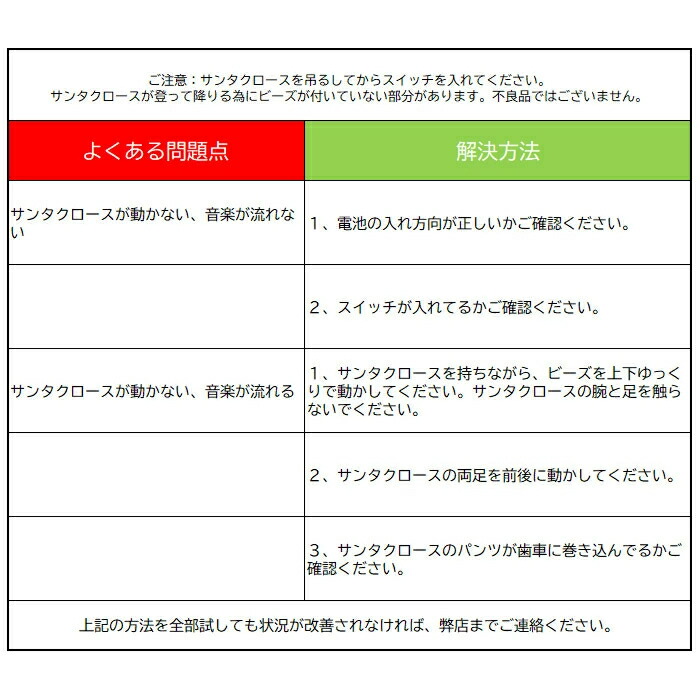 ご注意：サンタクロースを吊るしてからスイッチを入れてください。
サンタクロースが登って降りる為にビーズが付いていない部分があります。不良品ではございません。

| よくある問題点 | 解決方法 |
|---|---|
| サンタクロースが動かない、音楽が流れない | 1、電池の入れ方向が正しいかご確認ください。 |
|  | 2、スイッチが入れてるかご確認ください。 |
| サンタクロースが動かない、音楽が流れる | 1、サンタクロースを持ちながら、ビーズを上下ゆっくりで動かしてください。サンタクロースの腕と足を触らないでください。 |
|  | 2、サンタクロースの両足を前後に動かしてください。 |
|  | 3、サンタクロースのパンツが歯車に巻き込んでるかご確認ください。 |

上記の方法を全部試しても状況が改善されなければ、弊店までご連絡ください。